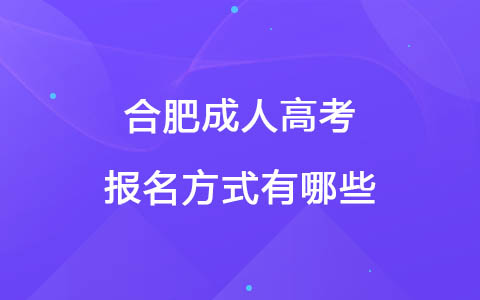 合肥成人高考
报名方式有哪些